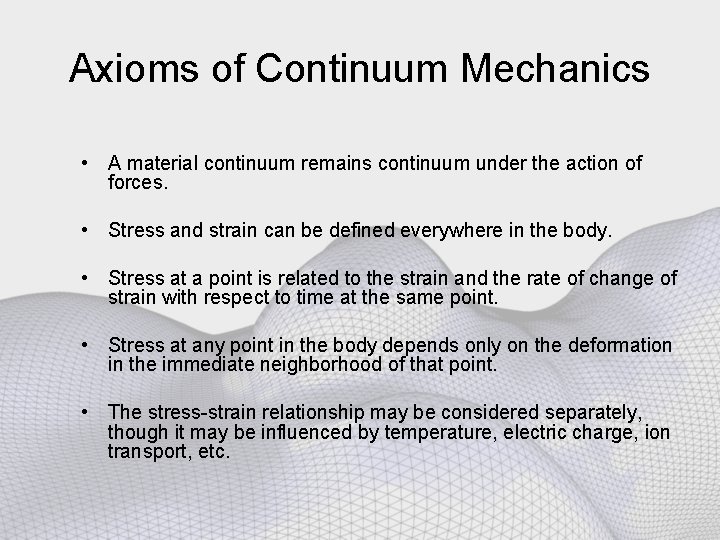 Axioms of Continuum Mechanics

• A material continuum remains continuum under the action of forces.

• Stress and strain can be defined everywhere in the body.

• Stress at a point is related to the strain and the rate of change of strain with respect to time at the same point.

• Stress at any point in the body depends only on the deformation in the immediate neighborhood of that point.

• The stress-strain relationship may be considered separately, though it may be influenced by temperature, electric charge, ion transport, etc.